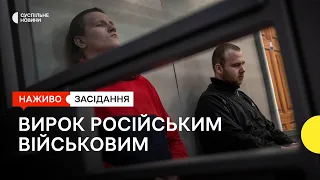 СУСПІЛЬНЕ НОВИНИ

НАЖИВО ЗАСІДАННЯ

ВИРОК РОСІЙСЬКИМ ВІЙСЬКОВИМ